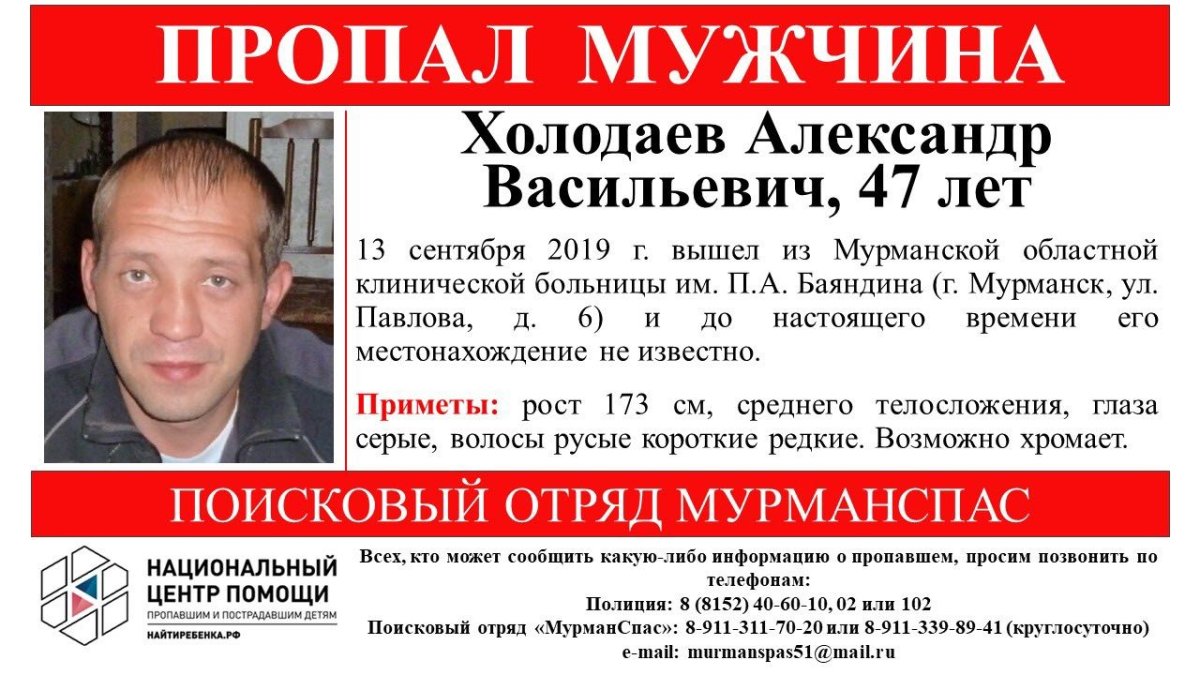 ПРОПАЛ МУЖЧИНА

Холодаев Александр Васильевич, 47 лет

13 сентября 2019 г. вышел из Мурманской областной клинической больницы им. П.А. Баяндина (г. Мурманск, ул. Павлова, д. 6) и до настоящего времени его местонахождение не известно.

Приметы: рост 173 см, среднего телосложения, глаза серые, волосы русые короткие редкие. Возможно хромает.

ПОИСКОВЫЙ ОТРЯД МУРМАНСПАС

НАЦИОНАЛЬНЫЙ
ЦЕНТР ПОМОЩИ
ПРОПАВШИМ И ПОСТРАДАВШИМ ДЕТЯМ
НАЙТИРЕБЕНКА.РФ

Всех, кто может сообщить какую-либо информацию о пропавшем, просим позвонить по телефонам:
Полиция: 8 (8152) 40-60-10, 02 или 102
Поисковый отряд «МурманСпас»: 8-911-311-70-20 или 8-911-339-89-41 (круглосуточно)
e-mail: murmanspas51@mail.ru